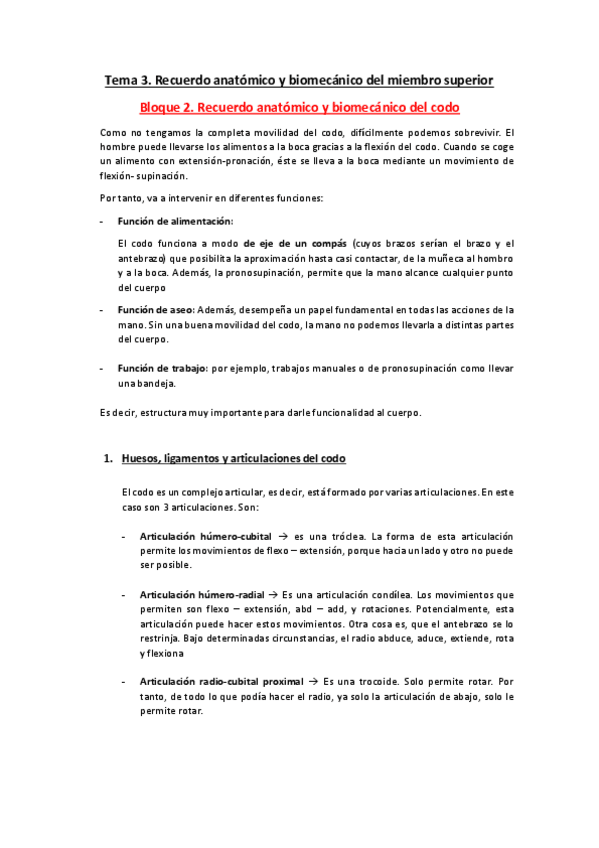 Tema 3. Recuerdo anatómico y biomecánico del miembro superior

Bloque 2. Recuerdo anatómico y biomecánico del codo

Como no tengamos la completa movilidad del codo, difícilmente podemos sobrevivir. El hombre puede llevarse los alimentos a la boca gracias a la flexión del codo. Cuando se coge un alimento con extensión-pronación, éste se lleva a la boca mediante un movimiento de flexión- supinación.

Por tanto, va a intervenir en diferentes funciones:

- Función de alimentación:

El codo funciona a modo de eje de un compás (cuyos brazos serían el brazo y el antebrazo) que posibilita la aproximación hasta casi contactar, de la muñeca al hombro y a la boca. Además, la pronosupinación, permite que la mano alcance cualquier punto del cuerpo

- Función de aseo: Además, desempeña un papel fundamental en todas las acciones de la mano. Sin una buena movilidad del codo, la mano no podemos llevarla a distintas partes del cuerpo.

- Función de trabajo: por ejemplo, trabajos manuales o de pronosupinación como llevar una bandeja.

Es decir, estructura muy importante para darle funcionalidad al cuerpo.

1. Huesos, ligamentos y articulaciones del codo

El codo es un complejo articular, es decir, está formado por varias articulaciones. En este caso son 3 articulaciones. Son:

- Articulación húmero-cubital → es una tróclea. La forma de esta articulación permite los movimientos de flexo – extensión, porque hacia un lado y otro no puede ser posible.

- Articulación húmero-radial → Es una articulación condílea. Los movimientos que permiten son flexo – extensión, abd – add, y rotaciones. Potencialmente, esta articulación puede hacer estos movimientos. Otra cosa es, que el antebrazo se lo restrinja. Bajo determinadas circunstancias, el radio abduce, aduce, extiende, rota y flexiona

- Articulación radio-cubital proximal → Es una trocoide. Solo permite rotar. Por tanto, de todo lo que podía hacer el radio, ya solo la articulación de abajo, solo le permite rotar.